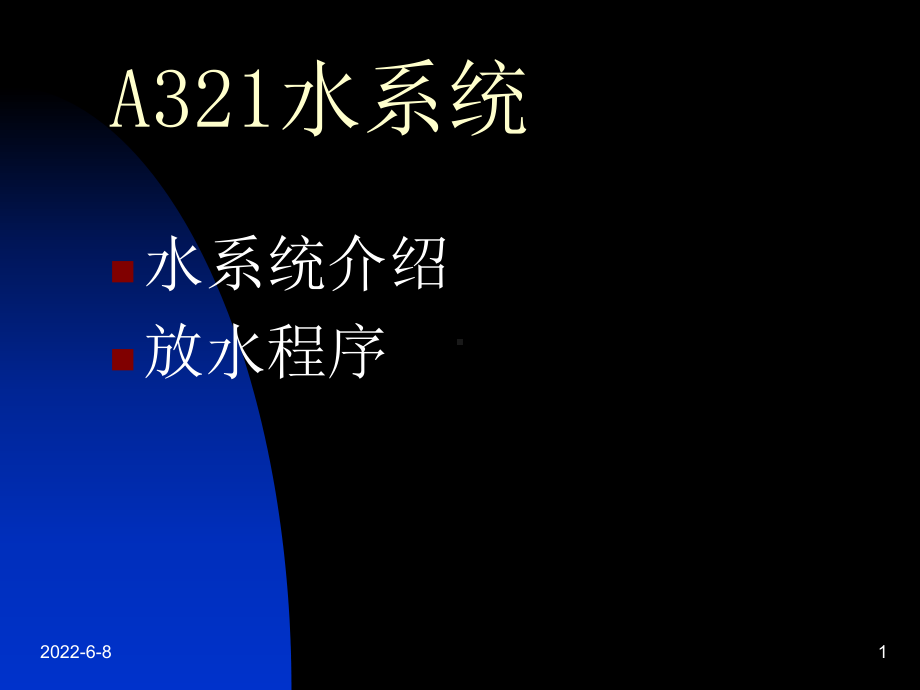 A321水系统

水系统介绍
放水程序

2022-6-8

1